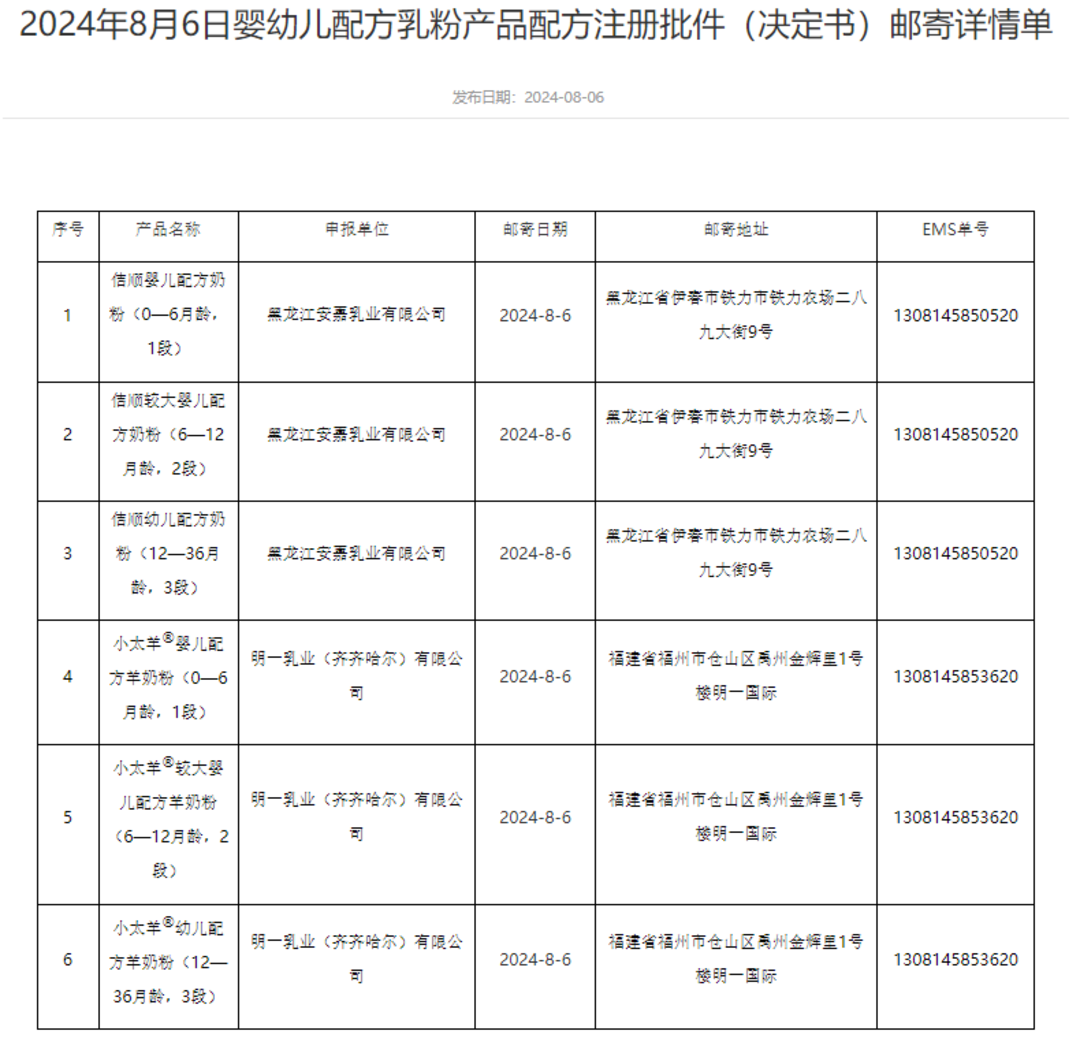 2024年8月6日婴幼儿配方乳粉产品配方注册批件（决定书）邮寄详情单

发布日期：2024-08-06

| 序号 | 产品名称 | 申报单位 | 邮寄日期 | 邮寄地址 | EMS单号 |
|---|---|---|---|---|---|
| 1 | 信顺婴儿配方奶粉（0—6月龄，1段） | 黑龙江安嘉乳业有限公司 | 2024-8-6 | 黑龙江省伊春市铁力市铁力农场二八九大街9号 | 1308145850520 |
| 2 | 信顺较大婴儿配方奶粉（6—12月龄，2段） | 黑龙江安嘉乳业有限公司 | 2024-8-6 | 黑龙江省伊春市铁力市铁力农场二八九大街9号 | 1308145850520 |
| 3 | 信顺幼儿配方奶粉（12—36月龄，3段） | 黑龙江安嘉乳业有限公司 | 2024-8-6 | 黑龙江省伊春市铁力市铁力农场二八九大街9号 | 1308145850520 |
| 4 | 小太羊®婴儿配方羊奶粉（0—6月龄，1段） | 明一乳业（齐齐哈尔）有限公司 | 2024-8-6 | 福建省福州市仓山区禹州金辉里1号楼明一国际 | 1308145853620 |
| 5 | 小太羊®较大婴儿配方羊奶粉（6—12月龄，2段） | 明一乳业（齐齐哈尔）有限公司 | 2024-8-6 | 福建省福州市仓山区禹州金辉里1号楼明一国际 | 1308145853620 |
| 6 | 小太羊®幼儿配方羊奶粉（12—36月龄，3段） | 明一乳业（齐齐哈尔）有限公司 | 2024-8-6 | 福建省福州市仓山区禹州金辉里1号楼明一国际 | 1308145853620 |